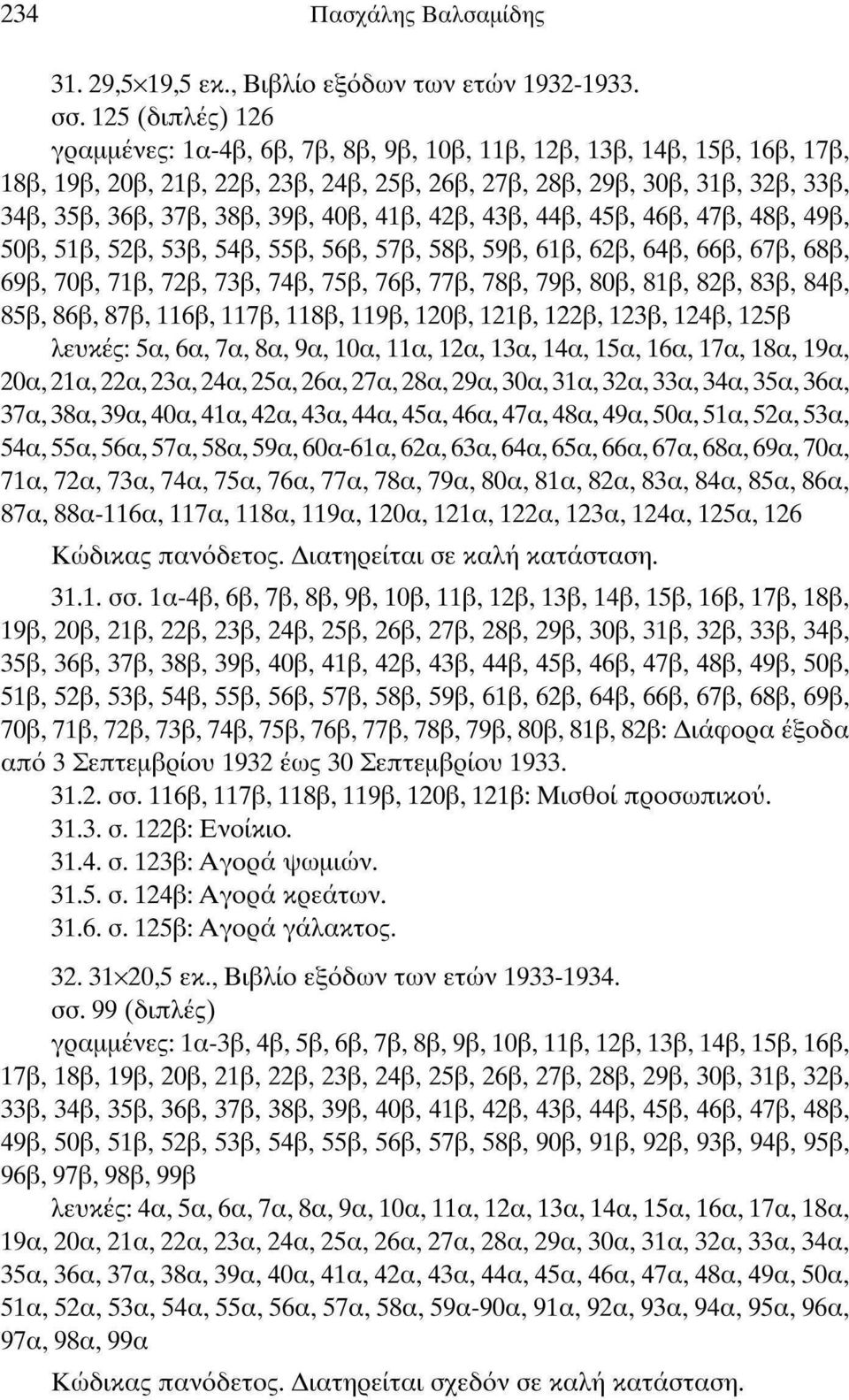 234 Πασχάλης Βαλσαμίδης

31. 29,5×19,5 εκ., Βιβλίο εξόδων των ετών 1932-1933.
σσ. 125 (διπλές) 126
γραμμένες: 1α-4β, 6β, 7β, 8β, 9β, 10β, 11β, 12β, 13β, 14β, 15β, 16β, 17β, 18β, 19β, 20β, 21β, 22β, 23β, 24β, 25β, 26β, 27β, 28β, 29β, 30β, 31β, 32β, 33β, 34β, 35β, 36β, 37β, 38β, 39β, 40β, 41β, 42β, 43β, 44β, 45β, 46β, 47β, 48β, 49β, 50β, 51β, 52β, 53β, 54β, 55β, 56β, 57β, 58β, 59β, 61β, 62β, 64β, 66β, 67β, 68β, 69β, 70β, 71β, 72β, 73β, 74β, 75β, 76β, 77β, 78β, 79β, 80β, 81β, 82β, 83β, 84β, 85β, 86β, 87β, 116β, 117β, 118β, 119β, 120β, 121β, 122β, 123β, 124β, 125β
λευκές: 5α, 6α, 7α, 8α, 9α, 10α, 11α, 12α, 13α, 14α, 15α, 16α, 17α, 18α, 19α, 20α, 21α, 22α, 23α, 24α, 25α, 26α, 27α, 28α, 29α, 30α, 31α, 32α, 33α, 34α, 35α, 36α, 37α, 38α, 39α, 40α, 41α, 42α, 43α, 44α, 45α, 46α, 47α, 48α, 49α, 50α, 51α, 52α, 53α, 54α, 55α, 56α, 57α, 58α, 59α, 60α-61α, 62α, 63α, 64α, 65α, 66α, 67α, 68α, 69α, 70α, 71α, 72α, 73α, 74α, 75α, 76α, 77α, 78α, 79α, 80α, 81α, 82α, 83α, 84α, 85α, 86α, 87α, 88α-116α, 117α, 118α, 119α, 120α, 121α, 122α, 123α, 124α, 125α, 126
Κώδικας πανόδετος. Διατηρείται σε καλή κατάσταση.

31.1. σσ. 1α-4β, 6β, 7β, 8β, 9β, 10β, 11β, 12β, 13β, 14β, 15β, 16β, 17β, 18β, 19β, 20β, 21β, 22β, 23β, 24β, 25β, 26β, 27β, 28β, 29β, 30β, 31β, 32β, 33β, 34β, 35β, 36β, 37β, 38β, 39β, 40β, 41β, 42β, 43β, 44β, 45β, 46β, 47β, 48β, 49β, 50β, 51β, 52β, 53β, 54β, 55β, 56β, 57β, 58β, 59β, 61β, 62β, 64β, 66β, 67β, 68β, 69β, 70β, 71β, 72β, 73β, 74β, 75β, 76β, 77β, 78β, 79β, 80β, 81β, 82β: Διάφορα έξοδα από 3 Σεπτεμβρίου 1932 έως 30 Σεπτεμβρίου 1933.
31.2. σσ. 116β, 117β, 118β, 119β, 120β, 121β: Μισθοί προσωπικού.
31.3. σ. 122β: Ενοίκιο.
31.4. σ. 123β: Αγορά ψωμιών.
31.5. σ. 124β: Αγορά κρεάτων.
31.6. σ. 125β: Αγορά γάλακτος.

32. 31×20,5 εκ., Βιβλίο εξόδων των ετών 1933-1934.
σσ. 99 (διπλές)
γραμμένες: 1α-3β, 4β, 5β, 6β, 7β, 8β, 9β, 10β, 11β, 12β, 13β, 14β, 15β, 16β, 17β, 18β, 19β, 20β, 21β, 22β, 23β, 24β, 25β, 26β, 27β, 28β, 29β, 30β, 31β, 32β, 33β, 34β, 35β, 36β, 37β, 38β, 39β, 40β, 41β, 42β, 43β, 44β, 45β, 46β, 47β, 48β, 49β, 50β, 51β, 52β, 53β, 54β, 55β, 56β, 57β, 58β, 90β, 91β, 92β, 93β, 94β, 95β, 96β, 97β, 98β, 99β
λευκές: 4α, 5α, 6α, 7α, 8α, 9α, 10α, 11α, 12α, 13α, 14α, 15α, 16α, 17α, 18α, 19α, 20α, 21α, 22α, 23α, 24α, 25α, 26α, 27α, 28α, 29α, 30α, 31α, 32α, 33α, 34α, 35α, 36α, 37α, 38α, 39α, 40α, 41α, 42α, 43α, 44α, 45α, 46α, 47α, 48α, 49α, 50α, 51α, 52α, 53α, 54α, 55α, 56α, 57α, 58α, 59α-90α, 91α, 92α, 93α, 94α, 95α, 96α, 97α, 98α, 99α
Κώδικας πανόδετος. Διατηρείται σχεδόν σε καλή κατάσταση.